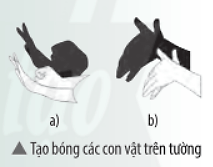 a)

b)

▲ Tạo bóng các con vật trên tường